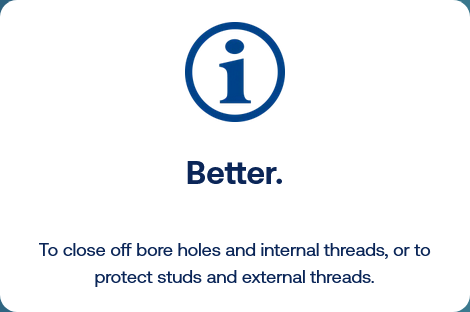 i

Better.

To close off bore holes and internal threads, or to protect studs and external threads.